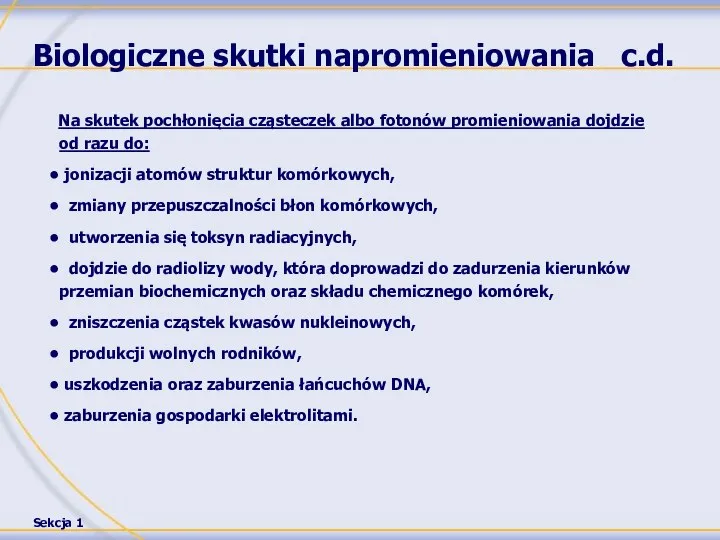 Biologiczne skutki napromieniowania c.d.

Na skutek pochłonięcia cząsteczek albo fotonów promieniowania dojdzie od razu do:

• jonizacji atomów struktur komórkowych,

• zmiany przepuszczalności błon komórkowych,

• utworzenia się toksyn radiacyjnych,

• dojdzie do radiolizy wody, która doprowadzi do zadurzenia kierunków przemian biochemicznych oraz składu chemicznego komórek,

• zniszczenia cząstek kwasów nukleinowych,

• produkcji wolnych rodników,

• uszkodzenia oraz zaburzenia łańcuchów DNA,

• zaburzenia gospodarki elektrolitami.

Sekcja 1